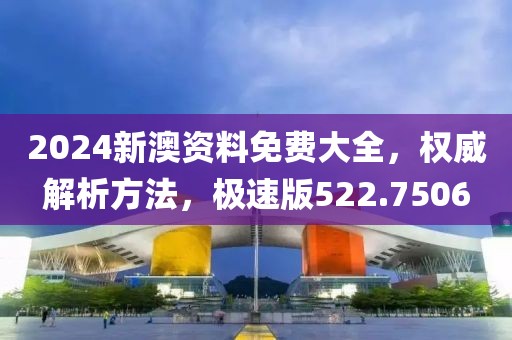 2024新澳资料免费大全，权威解析方法，极速版522.7506